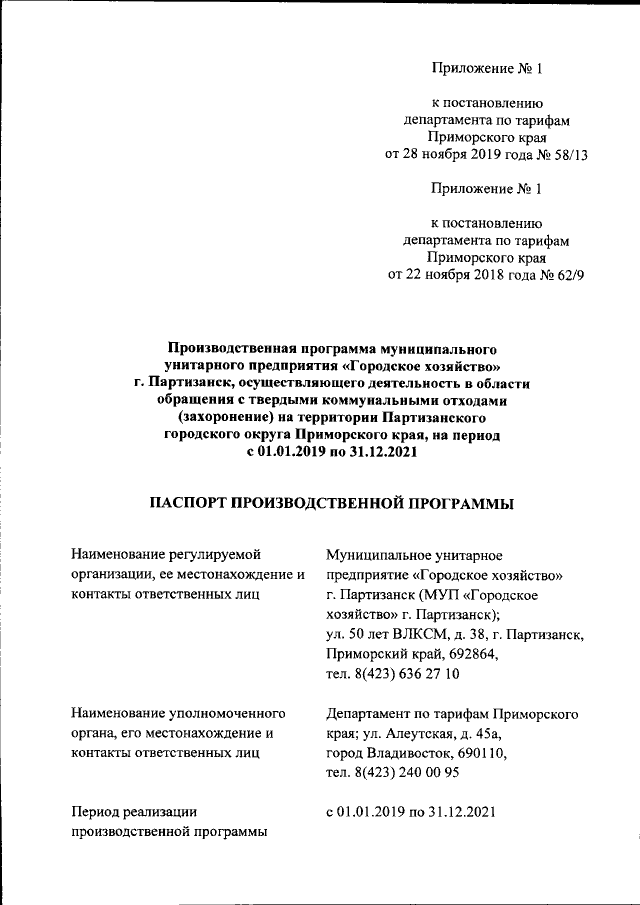 Приложение № 1

к постановлению департамента по тарифам Приморского края от 28 ноября 2019 года № 58/13

Приложение № 1

к постановлению департамента по тарифам Приморского края от 22 ноября 2018 года № 62/9

Производственная программа муниципального унитарного предприятия «Городское хозяйство» г. Партизанск, осуществляющего деятельность в области обращения с твердыми коммунальными отходами (захоронение) на территории Партизанского городского округа Приморского края, на период с 01.01.2019 по 31.12.2021

ПАСПОРТ ПРОИЗВОДСТВЕННОЙ ПРОГРАММЫ

| | |
|---|---|
| Наименование регулируемой организации, ее местонахождение и контакты ответственных лиц | Муниципальное унитарное предприятие «Городское хозяйство» г. Партизанск (МУП «Городское хозяйство» г. Партизанск); ул. 50 лет ВЛКСМ, д. 38, г. Партизанск, Приморский край, 692864, тел. 8(423) 636 27 10 |
| Наименование уполномоченного органа, его местонахождение и контакты ответственных лиц | Департамент по тарифам Приморского края; ул. Алеутская, д. 45а, город Владивосток, 690110, тел. 8(423) 240 00 95 |
| Период реализации производственной программы | с 01.01.2019 по 31.12.2021 |